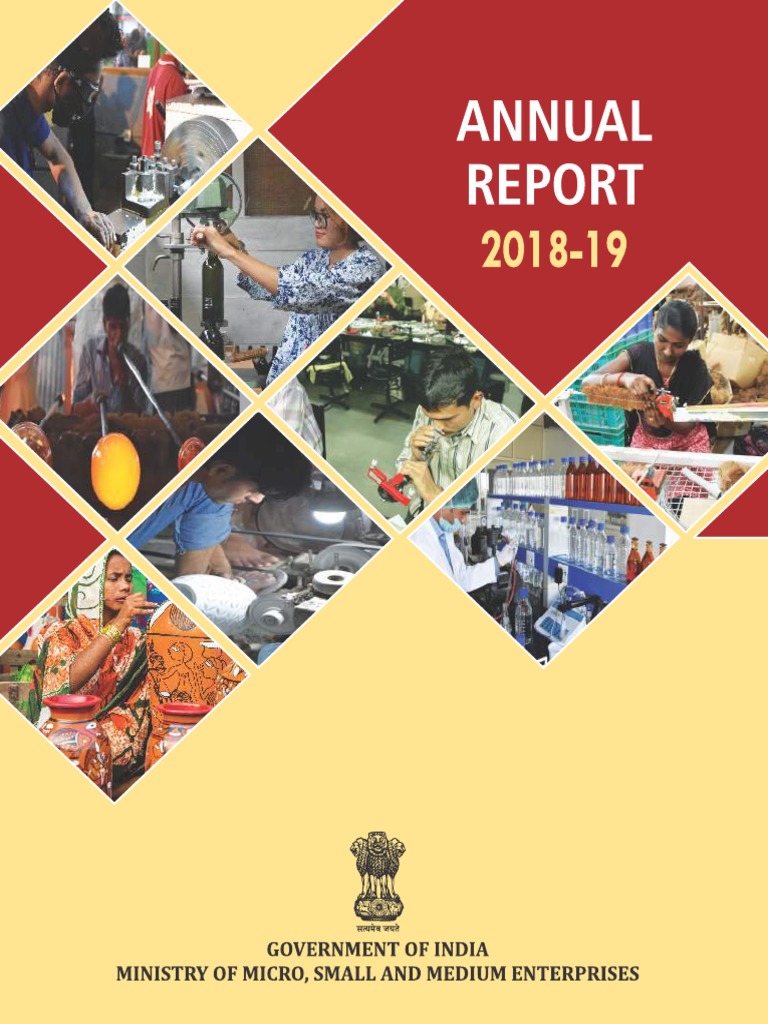 ANNUAL
REPORT
2018-19

सत्यमेव जयते

GOVERNMENT OF INDIA
MINISTRY OF MICRO, SMALL AND MEDIUM ENTERPRISES